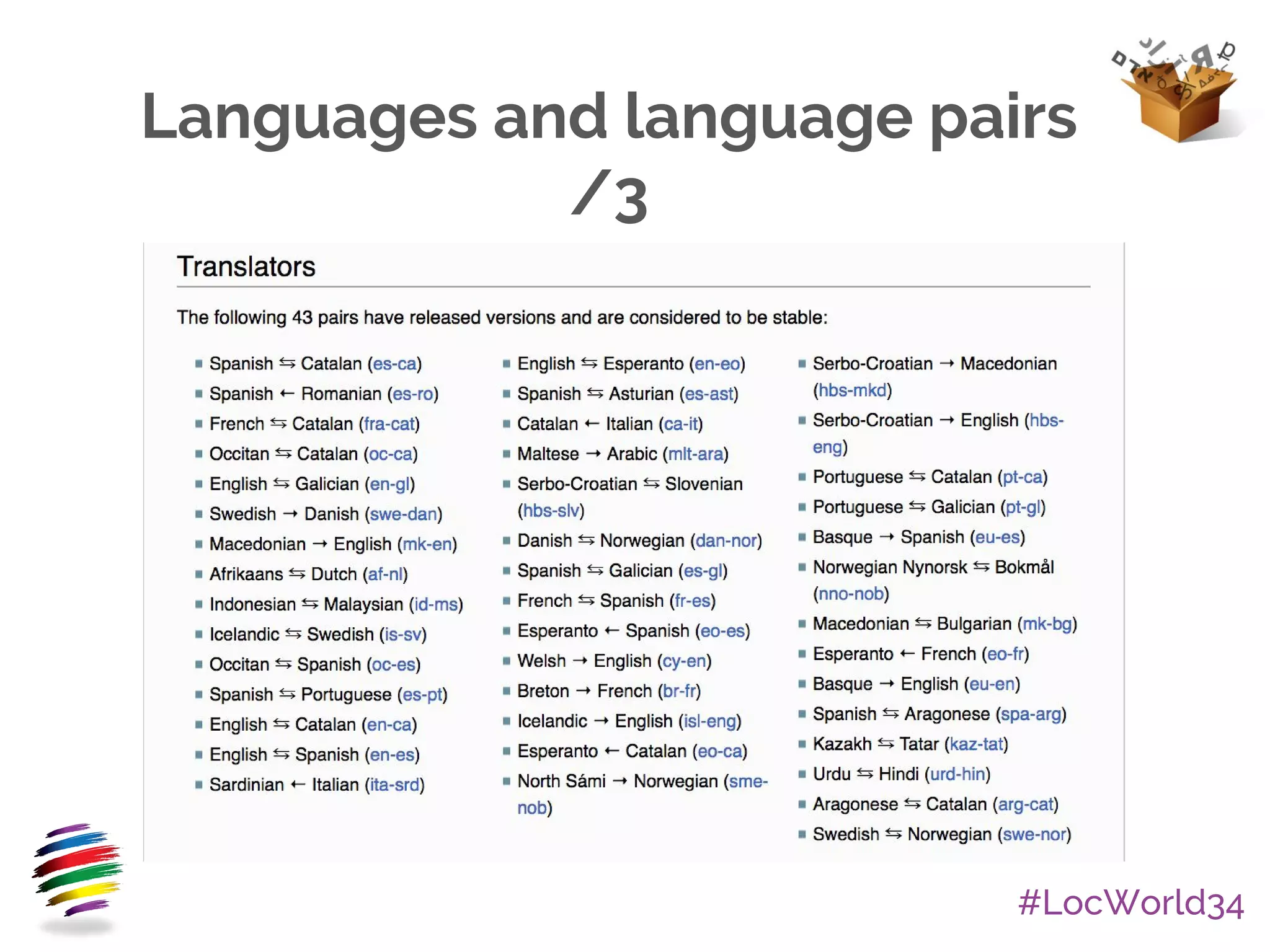 Languages and language pairs /3

Translators

The following 43 pairs have released versions and are considered to be stable:

- Spanish ⇆ Catalan (es-ca)
- Spanish ← Romanian (es-ro)
- French ⇆ Catalan (fra-cat)
- Occitan ⇆ Catalan (oc-ca)
- English ⇆ Galician (en-gl)
- Swedish → Danish (swe-dan)
- Macedonian → English (mk-en)
- Afrikaans ⇆ Dutch (af-nl)
- Indonesian ⇆ Malaysian (id-ms)
- Icelandic ⇆ Swedish (is-sv)
- Occitan ⇆ Spanish (oc-es)
- Spanish ⇆ Portuguese (es-pt)
- English ⇆ Catalan (en-ca)
- English ⇆ Spanish (en-es)
- Sardinian ← Italian (ita-srd)

- English ⇆ Esperanto (en-eo)
- Spanish ⇆ Asturian (es-ast)
- Catalan ← Italian (ca-it)
- Maltese → Arabic (mlt-ara)
- Serbo-Croatian ⇆ Slovenian (hbs-slv)
- Danish ⇆ Norwegian (dan-nor)
- Spanish ⇆ Galician (es-gl)
- French ⇆ Spanish (fr-es)
- Esperanto ← Spanish (eo-es)
- Welsh → English (cy-en)
- Breton → French (br-fr)
- Icelandic → English (isl-eng)
- Esperanto ← Catalan (eo-ca)
- North Sámi → Norwegian (sme-nob)

- Serbo-Croatian → Macedonian (hbs-mkd)
- Serbo-Croatian → English (hbs-eng)
- Portuguese ⇆ Catalan (pt-ca)
- Portuguese ⇆ Galician (pt-gl)
- Basque → Spanish (eu-es)
- Norwegian Nynorsk ⇆ Bokmål (nno-nob)
- Macedonian ⇆ Bulgarian (mk-bg)
- Esperanto ← French (eo-fr)
- Basque → English (eu-en)
- Spanish ⇆ Aragonese (spa-arg)
- Kazakh ⇆ Tatar (kaz-tat)
- Urdu ⇆ Hindi (urd-hin)
- Aragonese ⇆ Catalan (arg-cat)
- Swedish ⇆ Norwegian (swe-nor)

#LocWorld34